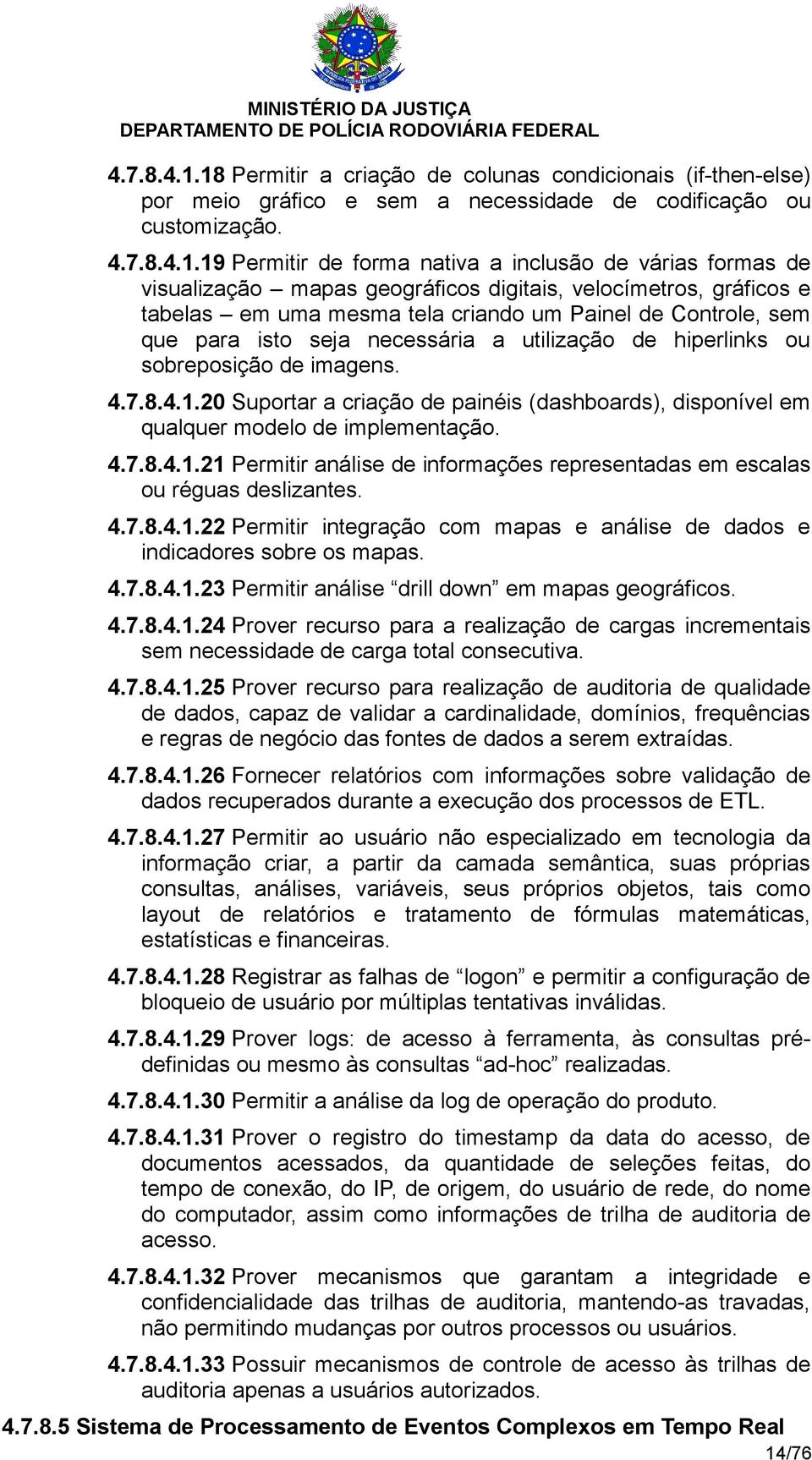 MINISTÉRIO DA JUSTIÇA
DEPARTAMENTO DE POLÍCIA RODOVIÁRIA FEDERAL

4.7.8.4.1.18 Permitir a criação de colunas condicionais (if-then-else) por meio gráfico e sem a necessidade de codificação ou customização.

4.7.8.4.1.19 Permitir de forma nativa a inclusão de várias formas de visualização – mapas geográficos digitais, velocímetros, gráficos e tabelas – em uma mesma tela criando um Painel de Controle, sem que para isto seja necessária a utilização de hiperlinks ou sobreposição de imagens.

4.7.8.4.1.20 Suportar a criação de painéis (dashboards), disponível em qualquer modelo de implementação.

4.7.8.4.1.21 Permitir análise de informações representadas em escalas ou réguas deslizantes.

4.7.8.4.1.22 Permitir integração com mapas e análise de dados e indicadores sobre os mapas.

4.7.8.4.1.23 Permitir análise “drill down” em mapas geográficos.

4.7.8.4.1.24 Prover recurso para a realização de cargas incrementais sem necessidade de carga total consecutiva.

4.7.8.4.1.25 Prover recurso para realização de auditoria de qualidade de dados, capaz de validar a cardinalidade, domínios, frequências e regras de negócio das fontes de dados a serem extraídas.

4.7.8.4.1.26 Fornecer relatórios com informações sobre validação de dados recuperados durante a execução dos processos de ETL.

4.7.8.4.1.27 Permitir ao usuário não especializado em tecnologia da informação criar, a partir da camada semântica, suas próprias consultas, análises, variáveis, seus próprios objetos, tais como layout de relatórios e tratamento de fórmulas matemáticas, estatísticas e financeiras.

4.7.8.4.1.28 Registrar as falhas de “logon” e permitir a configuração de bloqueio de usuário por múltiplas tentativas inválidas.

4.7.8.4.1.29 Prover logs: de acesso à ferramenta, às consultas pré-definidas ou mesmo às consultas “ad-hoc” realizadas.

4.7.8.4.1.30 Permitir a análise da log de operação do produto.

4.7.8.4.1.31 Prover o registro do timestamp da data do acesso, de documentos acessados, da quantidade de seleções feitas, do tempo de conexão, do IP, de origem, do usuário de rede, do nome do computador, assim como informações de trilha de auditoria de acesso.

4.7.8.4.1.32 Prover mecanismos que garantam a integridade e confidencialidade das trilhas de auditoria, mantendo-as travadas, não permitindo mudanças por outros processos ou usuários.

4.7.8.4.1.33 Possuir mecanismos de controle de acesso às trilhas de auditoria apenas a usuários autorizados.

4.7.8.5 Sistema de Processamento de Eventos Complexos em Tempo Real

14/76